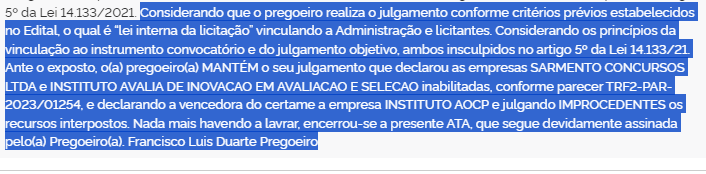 5º da Lei 14.133/2021. Considerando que o pregoeiro realiza o julgamento conforme critérios prévios estabelecidos no Edital, o qual é "lei interna da licitação" vinculando a Administração e licitantes. Considerando os princípios da vinculação ao instrumento convocatório e do julgamento objetivo, ambos insculpidos no artigo 5º da Lei 14.133/21. Ante o exposto, o(a) pregoeiro(a) MANTÉM o seu julgamento que declarou as empresas SARMENTO CONCURSOS LTDA e INSTITUTO AVALIA DE INOVACAO EM AVALIACAO E SELECAO inabilitadas, conforme parecer TRF2-PAR-2023/01254, e declarando a vencedora do certame a empresa INSTITUTO AOCP e julgando IMPROCEDENTES os recursos interpostos. Nada mais havendo a lavrar, encerrou-se a presente ATA, que segue devidamente assinada pelo(a) Pregoeiro(a). Francisco Luis Duarte Pregoeiro